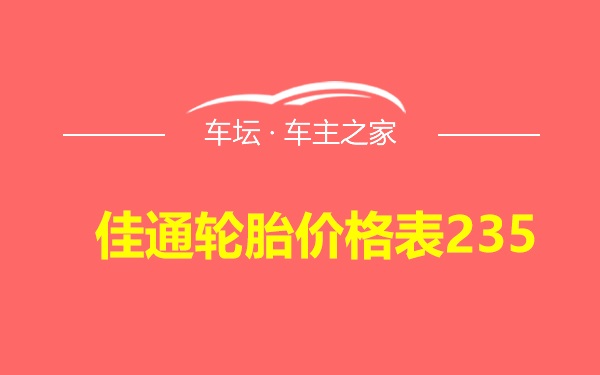 车坛 · 车主之家

佳通轮胎价格表235